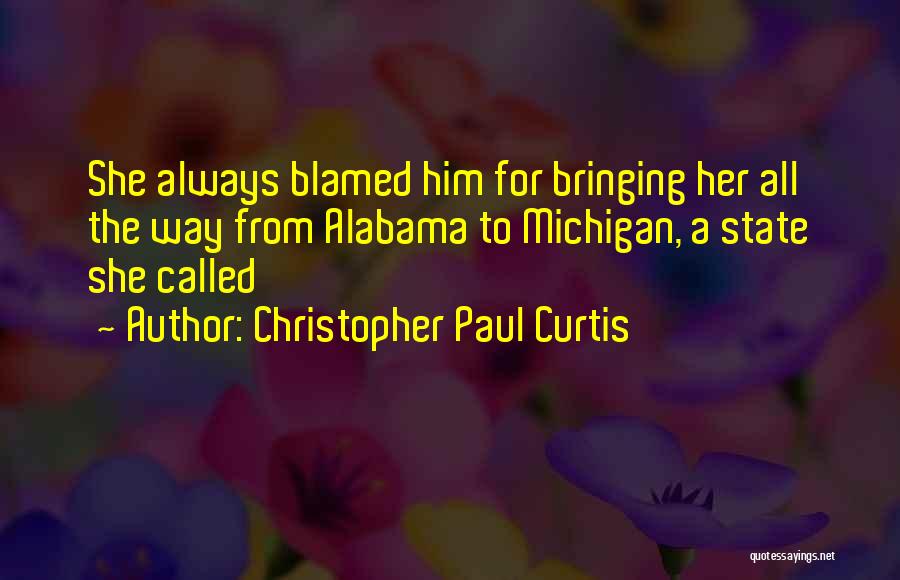 She always blamed him for bringing her all the way from Alabama to Michigan, a state she called

~ Author: Christopher Paul Curtis

quotessayings.net